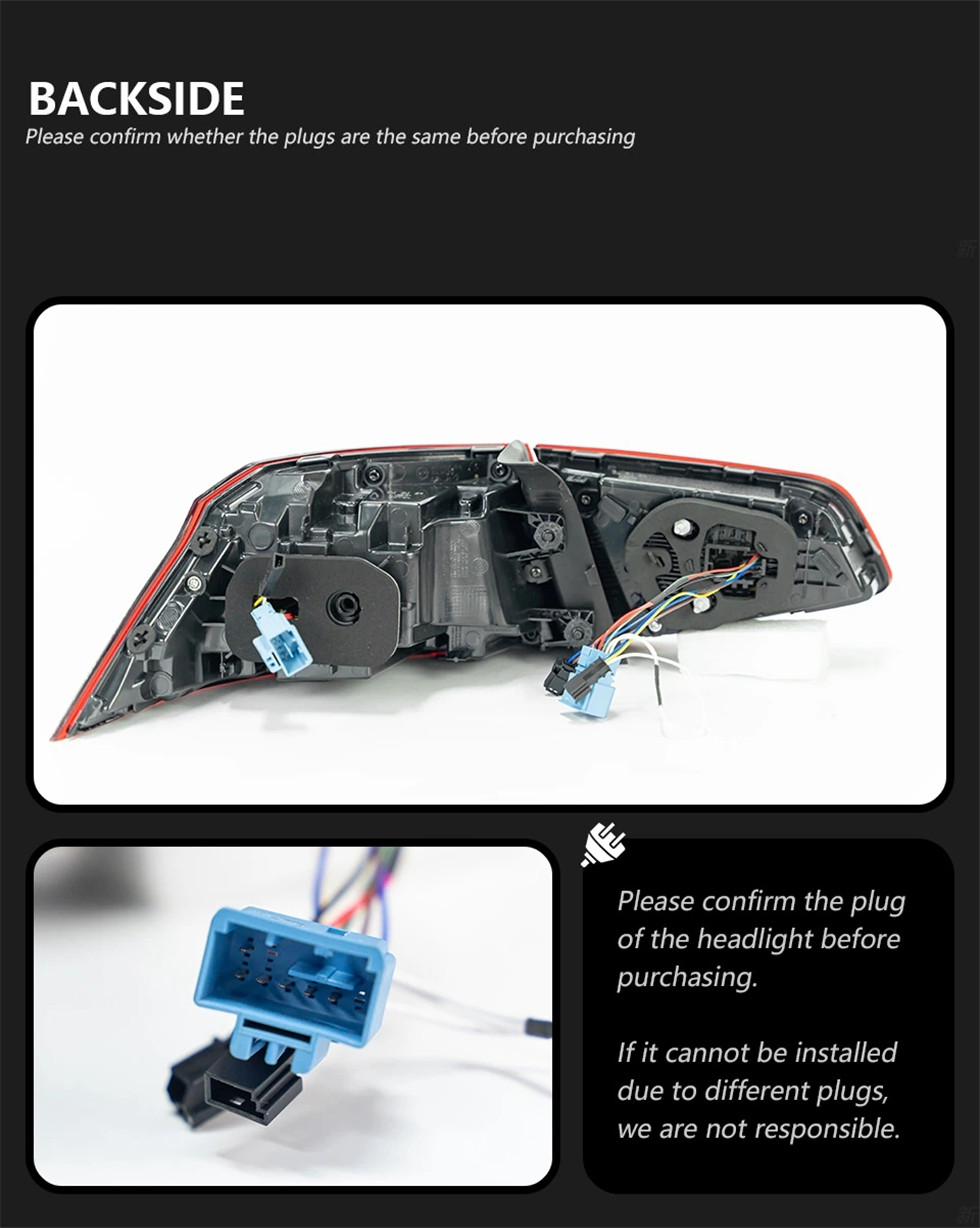 BACKSIDE
Please confirm whether the plugs are the same before purchasing

Please confirm the plug of the headlight before purchasing.

If it cannot be installed due to different plugs, we are not responsible.